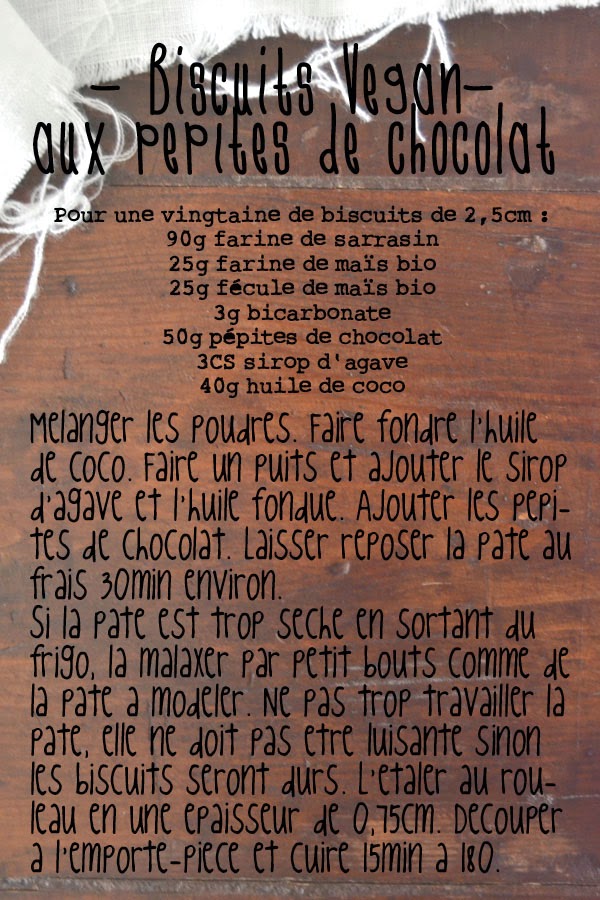 - Biscuits Vegan-
aux pepites de chocolat

Pour une vingtaine de biscuits de 2,5cm :
90g farine de sarrasin
25g farine de maïs bio
25g fécule de maïs bio
3g bicarbonate
50g pépites de chocolat
3CS sirop d'agave
40g huile de coco

Melanger les poudres. Faire fondre l'huile de coco. Faire un puits et ajouter le sirop d'agave et l'huile fondue. Ajouter les pepites de chocolat. Laisser reposer la pate au frais 30min environ.
Si la pate est trop seche en sortant du frigo, la malaxer par petit bouts comme de la pate a modeler. Ne pas trop travailler la pate, elle ne doit pas etre luisante sinon les biscuits seront durs. L'etaler au rouleau en une epaisseur de 0,75cm. Decouper a l'emporte-piece et cuire 15min a 180.